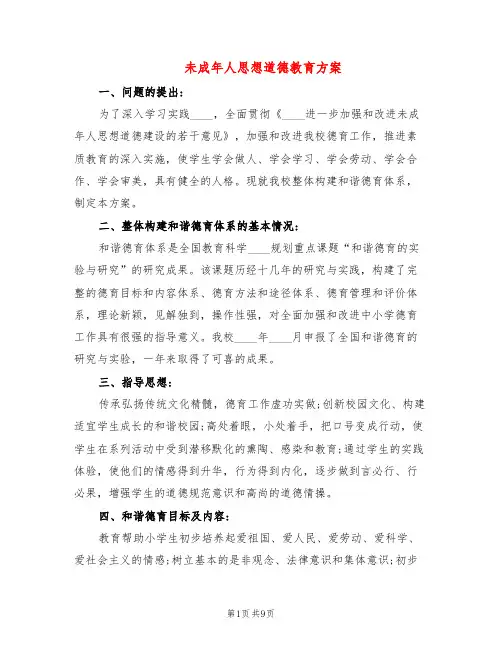 未成年人思想道德教育方案

一、问题的提出：

为了深入学习实践____，全面贯彻《____进一步加强和改进未成年人思想道德建设的若干意见》，加强和改进我校德育工作，推进素质教育的深入实施，使学生学会做人、学会学习、学会劳动、学会合作、学会审美，具有健全的人格。现就我校整体构建和谐德育体系，制定本方案。

二、整体构建和谐德育体系的基本情况：

和谐德育体系是全国教育科学____规划重点课题“和谐德育的实验与研究”的研究成果。该课题历经十几年的研究与实践，构建了完整的德育目标和内容体系、德育方法和途径体系、德育管理和评价体系，理论新颖，见解独到，操作性强，对全面加强和改进中小学德育工作具有很强的指导意义。我校____年____月申报了全国和谐德育的研究与实验，一年来取得了可喜的成果。

三、指导思想：

传承弘扬传统文化精髓，德育工作虚功实做；创新校园文化、构建适宜学生成长的和谐校园；高处着眼，小处着手，把口号变成行动，使学生在系列活动中受到潜移默化的熏陶、感染和教育；通过学生的实践体验，使他们的情感得到升华，行为得到内化，逐步做到言必行、行必果，增强学生的道德规范意识和高尚的道德情操。

四、和谐德育目标及内容：

教育帮助小学生初步培养起爱祖国、爱人民、爱劳动、爱科学、爱社会主义的情感；树立基本的是非观念、法律意识和集体意识；初步

第1页 共9页